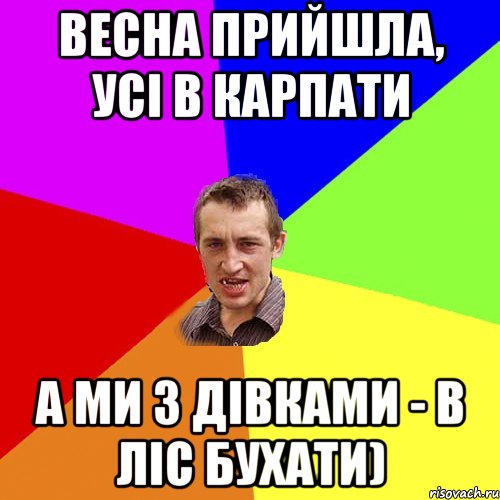 ВЕСНА ПРИЙШЛА, УСІ В КАРПАТИ

А МИ З ДІВКАМИ - В ЛІС БУХАТИ)

risovach.ru